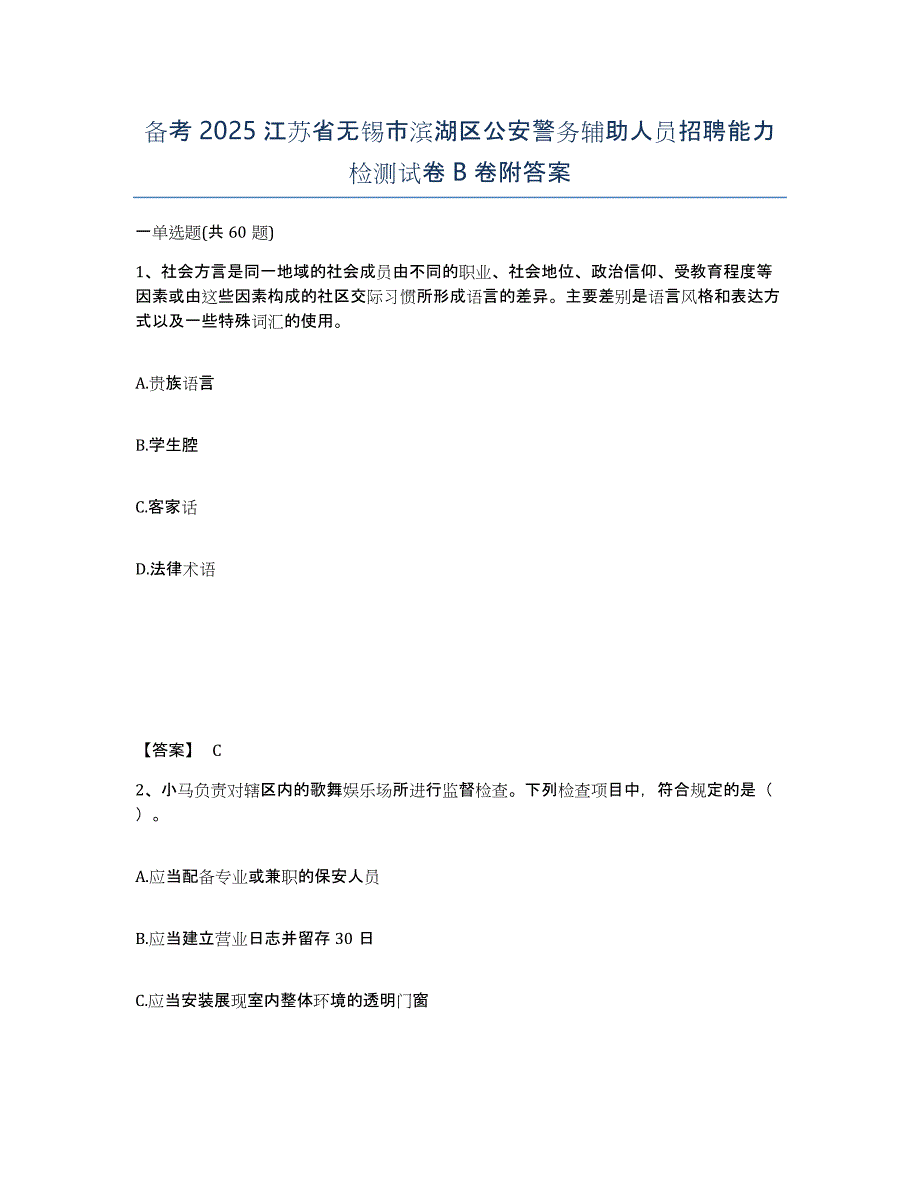 备考 2025 江苏省无锡市滨湖区公安警务辅助人员招聘能力检测试卷 B 卷附答案

一单选题(共 60 题)

1、社会方言是同一地域的社会成员由不同的职业、社会地位、政治信仰、受教育程度等因素或由这些因素构成的社区交际习惯所形成语言的差异。主要差别是语言风格和表达方式以及一些特殊词汇的使用。

A.贵族语言

B.学生腔

C.客家话

D.法律术语

【答案】 C

2、小马负责对辖区内的歌舞娱乐场所进行监督检查。下列检查项目中，符合规定的是（ ）。

A.应当配备专业或兼职的保安人员

B.应当建立营业日志并留存 30 日

C.应当安装展现室内整体环境的透明门窗